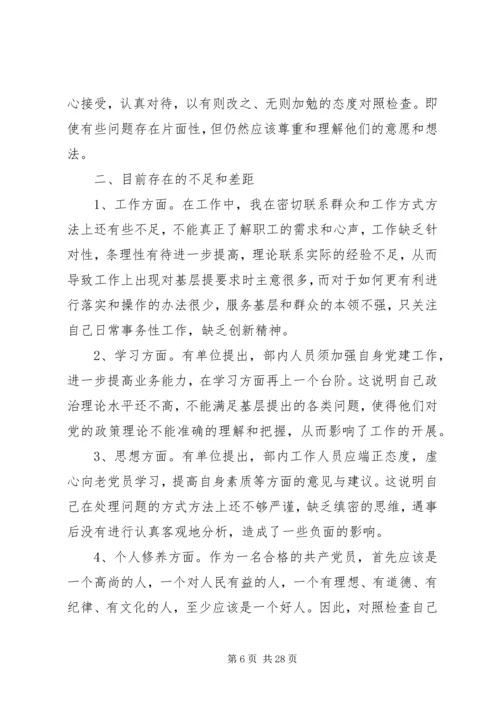 心接受，认真对待，以有则改之、无则加勉的态度对照检查。即使有些问题存在片面性，但仍然应该尊重和理解他们的意愿和想法。

二、目前存在的不足和差距

1、工作方面。在工作中，我在密切联系群众和工作方式方法上还有些不足，不能真正了解职工的需求和心声，工作缺乏针对性，条理性有待进一步提高，理论联系实际的经验不足，从而导致工作上出现对基层提要求时主意很多，而对于如何更有利进行落实和操作的办法很少，服务基层和群众的本领不强，只关注自己日常事务性工作，缺乏创新精神。

2、学习方面。有单位提出，部内人员须加强自身党建工作，进一步提高业务能力，在学习方面再上一个台阶。这说明自己政治理论水平还不高，不能满足基层提出的各类问题，使得他们对党的政策理论不能准确的理解和把握，从而影响了工作的开展。

3、思想方面。有单位提出，部内工作人员应端正态度，虚心向老党员学习，提高自身素质等方面的意见与建议。这说明自己在处理问题的方式方法上还不够严谨，缺乏缜密的思维，遇事后没有进行认真客观地分析，造成了一些负面的影响。

4、个人修养方面。作为一名合格的共产党员，首先应该是一个高尚的人，一个对人民有益的人，一个有理想、有道德、有纪律、有文化的人，至少应该是一个好人。因此，对照检查自己

第 6 页 共 28 页